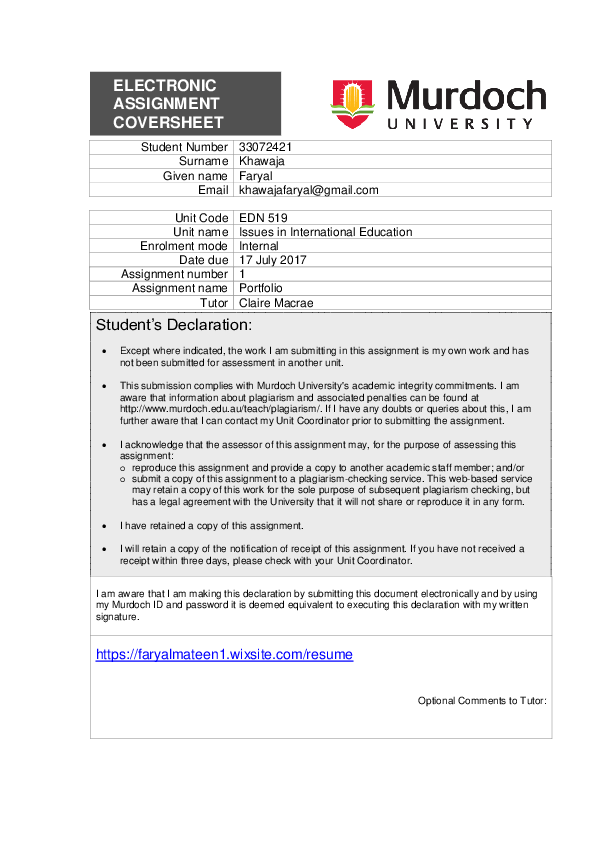 ELECTRONIC ASSIGNMENT COVERSHEET

Murdoch UNIVERSITY

| Student Number | 33072421 |
|---|---|
| Surname | Khawaja |
| Given name | Faryal |
| Email | khawajafaryal@gmail.com |

| Unit Code | EDN 519 |
|---|---|
| Unit name | Issues in International Education |
| Enrolment mode | Internal |
| Date due | 17 July 2017 |
| Assignment number | 1 |
| Assignment name | Portfolio |
| Tutor | Claire Macrae |

Student's Declaration:

• Except where indicated, the work I am submitting in this assignment is my own work and has not been submitted for assessment in another unit.

• This submission complies with Murdoch University's academic integrity commitments. I am aware that information about plagiarism and associated penalties can be found at http://www.murdoch.edu.au/teach/plagiarism/. If I have any doubts or queries about this, I am further aware that I can contact my Unit Coordinator prior to submitting the assignment.

• I acknowledge that the assessor of this assignment may, for the purpose of assessing this assignment:
o reproduce this assignment and provide a copy to another academic staff member; and/or
o submit a copy of this assignment to a plagiarism-checking service. This web-based service may retain a copy of this work for the sole purpose of subsequent plagiarism checking, but has a legal agreement with the University that it will not share or reproduce it in any form.

• I have retained a copy of this assignment.

• I will retain a copy of the notification of receipt of this assignment. If you have not received a receipt within three days, please check with your Unit Coordinator.

I am aware that I am making this declaration by submitting this document electronically and by using my Murdoch ID and password it is deemed equivalent to executing this declaration with my written signature.

https://faryalmateen1.wixsite.com/resume

Optional Comments to Tutor: